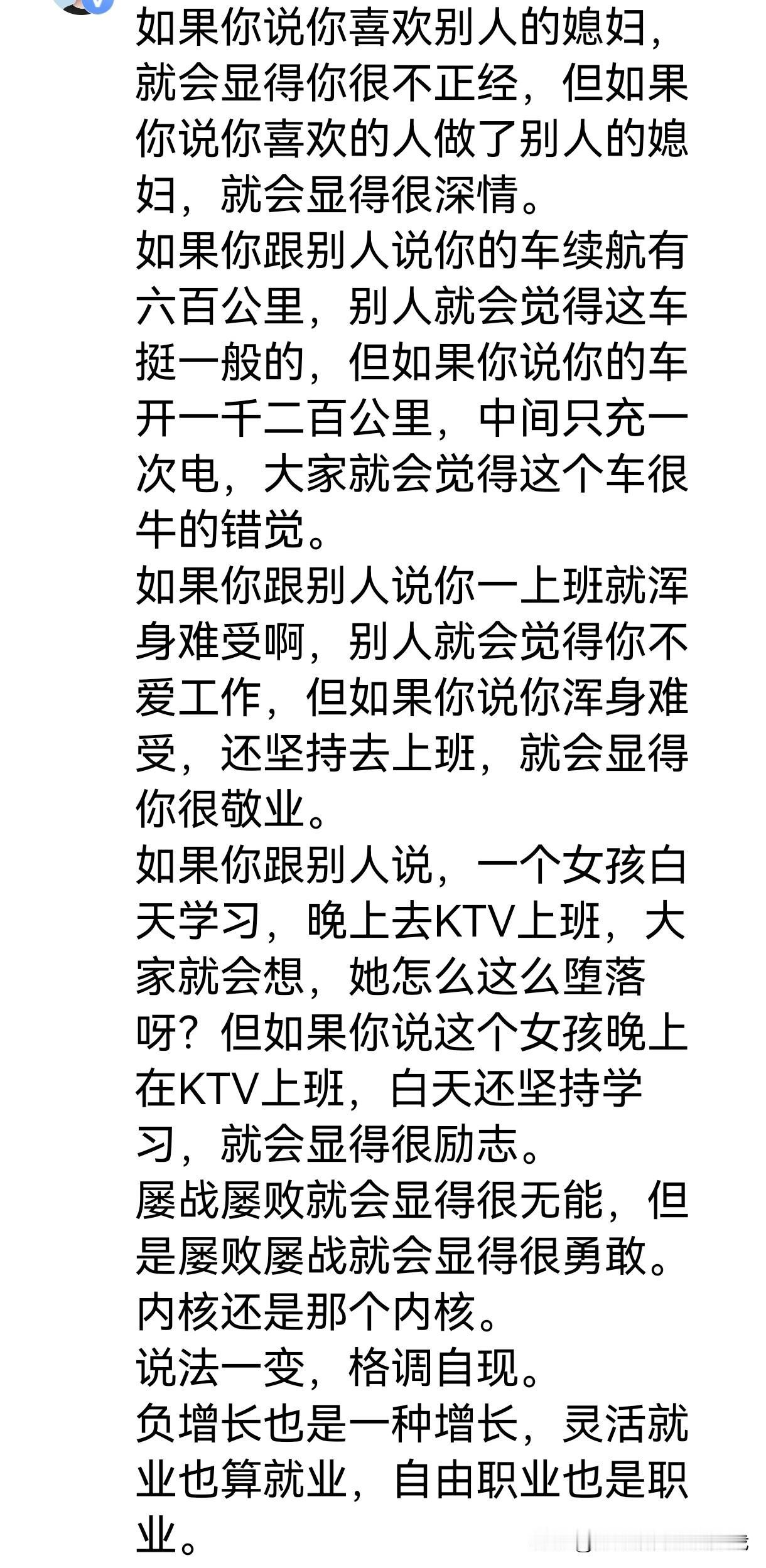 如果你说你喜欢别人的媳妇，就会显得你很不正经，但如果你说你喜欢的人做了别人的媳妇，就会显得很深情。
如果你跟别人说你的车续航有六百公里，别人就会觉得这车挺一般的，但如果你说你的车开一千二百公里，中间只充一次电，大家就会觉得这个车很牛的错觉。
如果你跟别人说你一上班就浑身难受啊，别人就会觉得你不爱工作，但如果你说你浑身难受，还坚持去上班，就会显得你很敬业。
如果你跟别人说，一个女孩白天学习，晚上去KTV上班，大家就会想，她怎么这么堕落呀？但如果你说这个女孩晚上在KTV上班，白天还坚持学习，就会显得很励志。
屡战屡败就会显得很无能，但是屡败屡战就会显得很勇敢。
内核还是那个内核。
说法一变，格调自现。
负增长也是一种增长，灵活就业也算就业，自由职业也是职业。